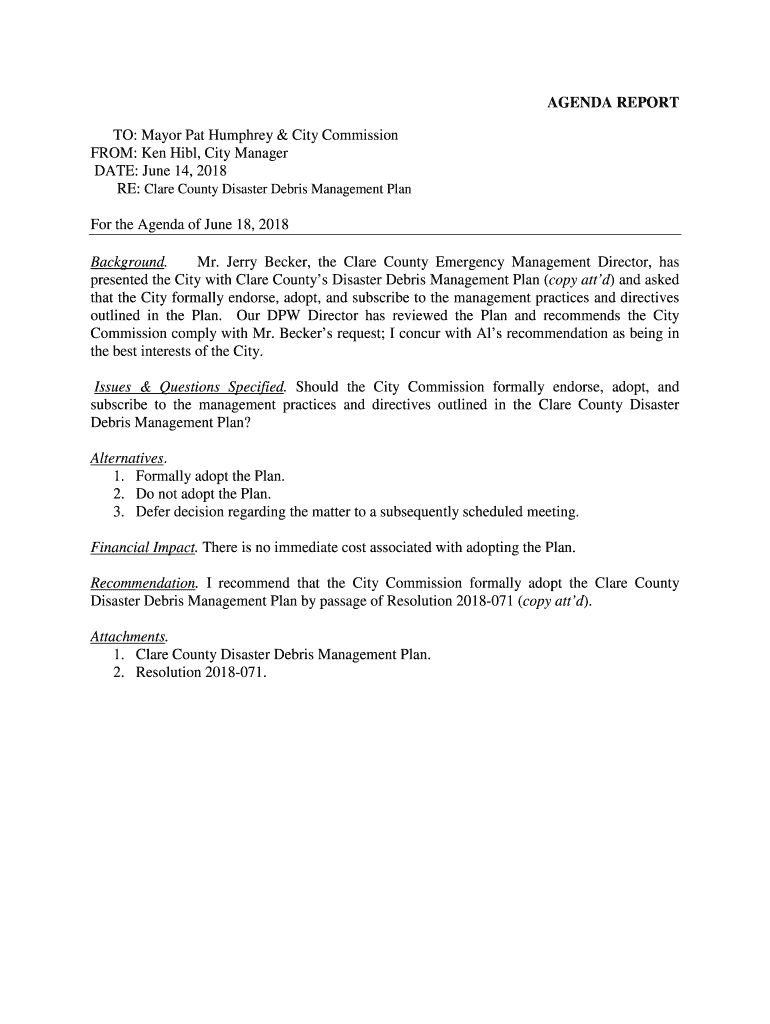 AGENDA REPORT

TO: Mayor Pat Humphrey & City Commission
FROM: Ken Hibl, City Manager
DATE: June 14, 2018
RE: Clare County Disaster Debris Management Plan

For the Agenda of June 18, 2018

Background. Mr. Jerry Becker, the Clare County Emergency Management Director, has presented the City with Clare County's Disaster Debris Management Plan (copy att'd) and asked that the City formally endorse, adopt, and subscribe to the management practices and directives outlined in the Plan. Our DPW Director has reviewed the Plan and recommends the City Commission comply with Mr. Becker's request; I concur with Al's recommendation as being in the best interests of the City.

Issues & Questions Specified. Should the City Commission formally endorse, adopt, and subscribe to the management practices and directives outlined in the Clare County Disaster Debris Management Plan?

Alternatives.
1. Formally adopt the Plan.
2. Do not adopt the Plan.
3. Defer decision regarding the matter to a subsequently scheduled meeting.

Financial Impact. There is no immediate cost associated with adopting the Plan.

Recommendation. I recommend that the City Commission formally adopt the Clare County Disaster Debris Management Plan by passage of Resolution 2018-071 (copy att'd).

Attachments.
1. Clare County Disaster Debris Management Plan.
2. Resolution 2018-071.